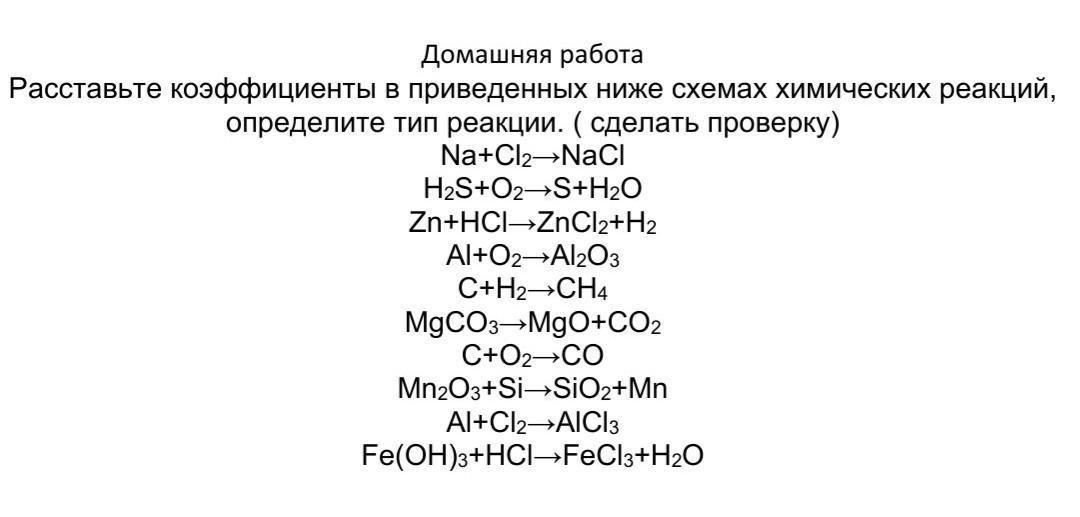 Домашняя работа

Расставьте коэффициенты в приведенных ниже схемах химических реакций, определите тип реакции. ( сделать проверку)

$Na+Cl_2 \rightarrow NaCl$
$H_2S+O_2 \rightarrow S+H_2O$
$Zn+HCl \rightarrow ZnCl_2+H_2$
$Al+O_2 \rightarrow Al_2O_3$
$C+H_2 \rightarrow CH_4$
$MgCO_3 \rightarrow MgO+CO_2$
$C+O_2 \rightarrow CO$
$Mn_2O_3+Si \rightarrow SiO_2+Mn$
$Al+Cl_2 \rightarrow AlCl_3$
$Fe(OH)_3+HCl \rightarrow FeCl_3+H_2O$